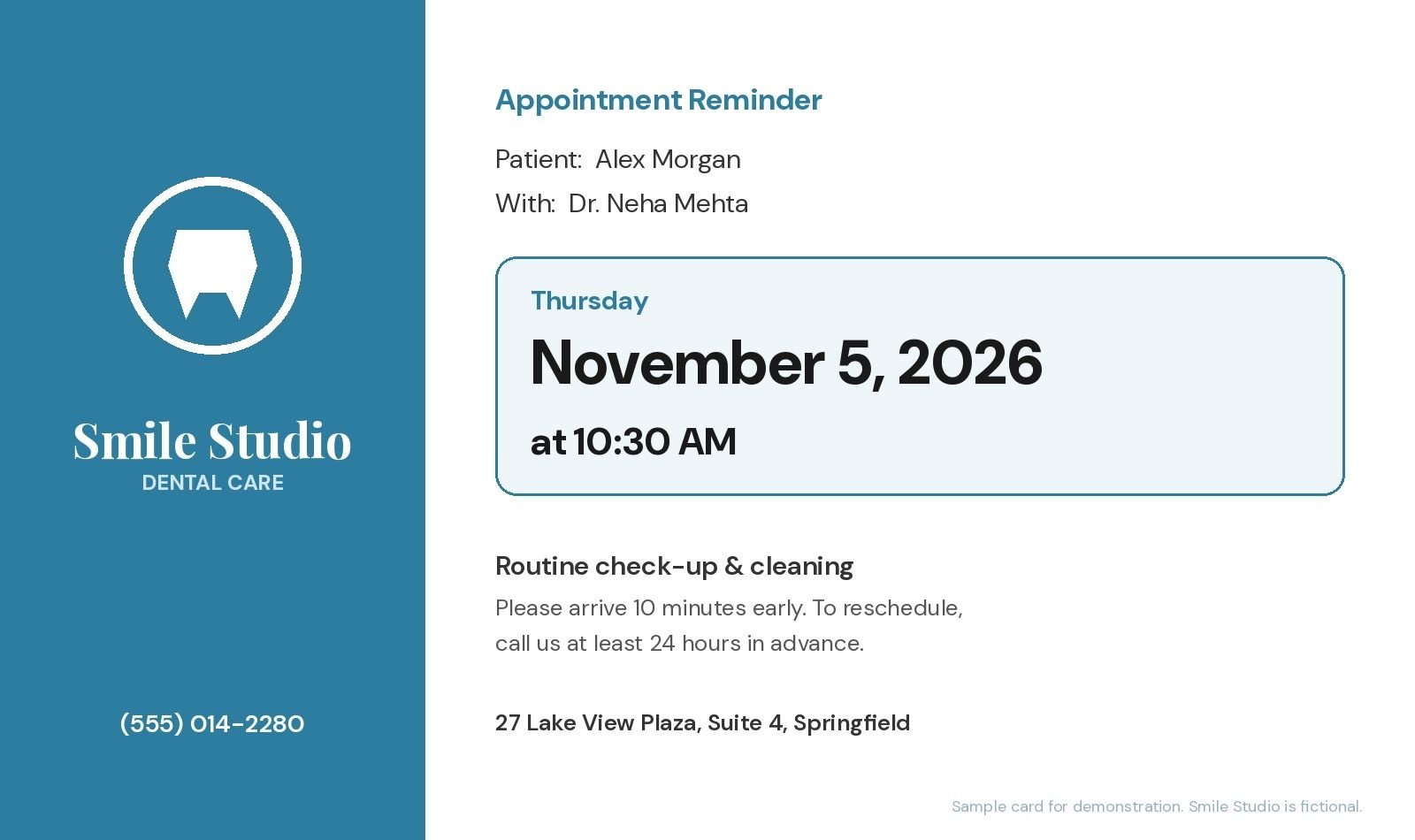 Smile Studio
DENTAL CARE

(555) 014-2280

Appointment Reminder

Patient: Alex Morgan
With: Dr. Neha Mehta

Thursday
November 5, 2026
at 10:30 AM

Routine check-up & cleaning

Please arrive 10 minutes early. To reschedule, call us at least 24 hours in advance.

27 Lake View Plaza, Suite 4, Springfield

Sample card for demonstration. Smile Studio is fictional.